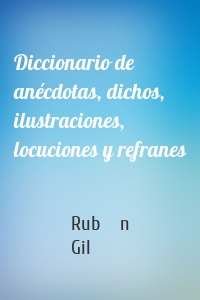 Diccionario de anécdotas, dichos, ilustraciones, locuciones y refranes

Rub n Gil